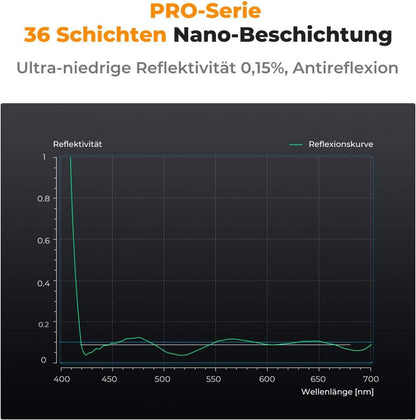 PRO-Serie
36 Schichten Nano-Beschichtung

Ultra-niedrige Reflektivität 0,15%, Antireflexion

Reflektivität
Reflexionskurve

1
0.8
0.6
0.4
0.2
0

400 450 500 550 600 650 700
Wellenlänge [nm]